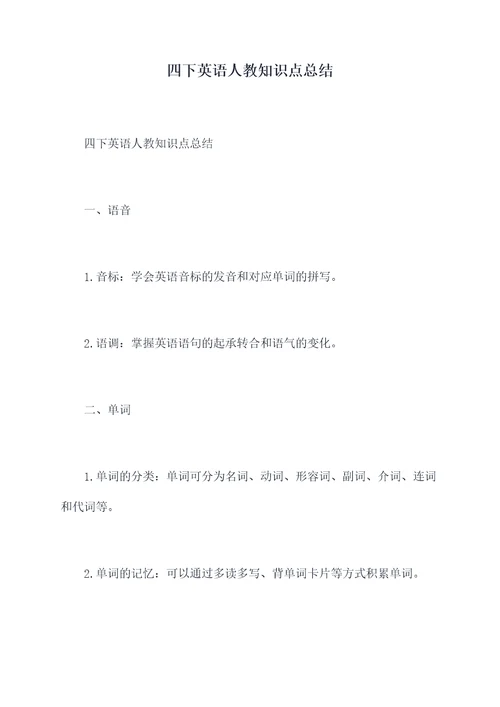 四下英语人教知识点总结

四下英语人教知识点总结

一、语音

1. 音标：学会英语音标的发音和对应单词的拼写。

2. 语调：掌握英语语句的起承转合和语气的变化。

二、单词

1. 单词的分类：单词可分为名词、动词、形容词、副词、介词、连词和代词等。

2. 单词的记忆：可以通过多读多写、背单词卡片等方式积累单词。